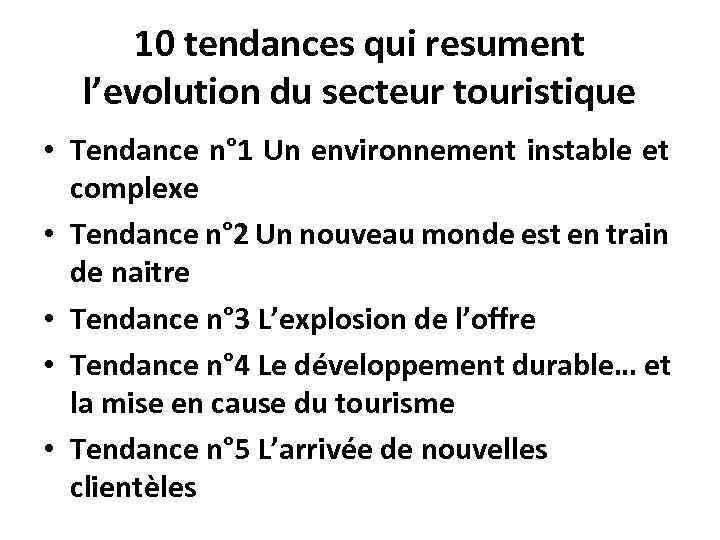 10 tendances qui resument l'evolution du secteur touristique

• Tendance n°1 Un environnement instable et complexe
• Tendance n°2 Un nouveau monde est en train de naitre
• Tendance n°3 L'explosion de l'offre
• Tendance n°4 Le développement durable… et la mise en cause du tourisme
• Tendance n°5 L'arrivée de nouvelles clientèles